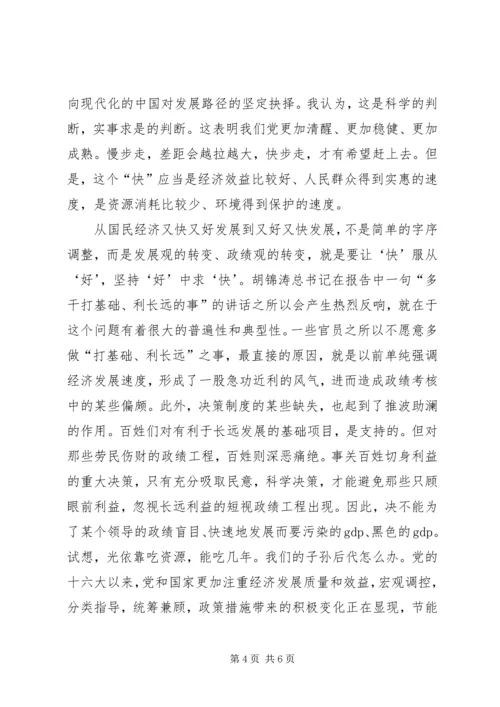 向现代化的中国对发展路径的坚定抉择。我认为，这是科学的判断，实事求是的判断。这表明我们党更加清醒、更加稳健、更加成熟。慢步走，差距会越拉越大，快步走，才有希望赶上去。但是，这个“快”应当是经济效益比较好、人民群众得到实惠的速度，是资源消耗比较少、环境得到保护的速度。

从国民经济又快又好发展到又好又快发展，不是简单的字序调整，而是发展观的转变、政绩观的转变，就是要让‘快’服从‘好’，坚持‘好’中求‘快’。胡锦涛总书记在报告中一句“多干打基础、利长远的事”的讲话之所以会产生热烈反响，就在于这个问题有着很大的普遍性和典型性。一些官员之所以不愿意多做“打基础、利长远”之事，最直接的原因，就是以前单纯强调经济发展速度，形成了一股急功近利的风气，进而造成政绩考核中的某些偏颇。此外，决策制度的某些缺失，也起到了推波助澜的作用。百姓们对有利于长远发展的基础项目，是支持的。但对那些劳民伤财的政绩工程，百姓则深恶痛绝。事关百姓切身利益的重大决策，只有充分吸取民意，科学决策，才能避免那些只顾眼前利益，忽视长远利益的短视政绩工程出现。因此，决不能为了某个领导的政绩盲目、快速地发展而要污染的gdp、黑色的gdp。试想，光依靠吃资源，能吃几年。我们的子孙后代怎么办。党的十六大以来，党和国家更加注重经济发展质量和效益，宏观调控，分类指导，统筹兼顾，政策措施带来的积极变化正在显现，节能

第 4 页 共 6 页